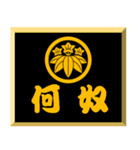 何奴